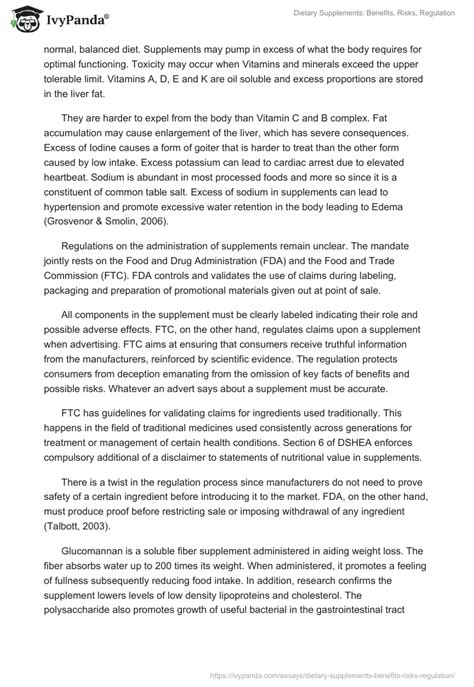 IvyPanda®

Dietary Supplements: Benefits, Risks, Regulation

normal, balanced diet. Supplements may pump in excess of what the body requires for optimal functioning. Toxicity may occur when Vitamins and minerals exceed the upper tolerable limit. Vitamins A, D, E and K are oil soluble and excess proportions are stored in the liver fat.

They are harder to expel from the body than Vitamin C and B complex. Fat accumulation may cause enlargement of the liver, which has severe consequences. Excess of Iodine causes a form of goiter that is harder to treat than the other form caused by low intake. Excess potassium can lead to cardiac arrest due to elevated heartbeat. Sodium is abundant in most processed foods and more so since it is a constituent of common table salt. Excess of sodium in supplements can lead to hypertension and promote excessive water retention in the body leading to Edema (Grosvenor & Smolin, 2006).

Regulations on the administration of supplements remain unclear. The mandate jointly rests on the Food and Drug Administration (FDA) and the Food and Trade Commission (FTC). FDA controls and validates the use of claims during labeling, packaging and preparation of promotional materials given out at point of sale.

All components in the supplement must be clearly labeled indicating their role and possible adverse effects. FTC, on the other hand, regulates claims upon a supplement when advertising. FTC aims at ensuring that consumers receive truthful information from the manufacturers, reinforced by scientific evidence. The regulation protects consumers from deception emanating from the omission of key facts of benefits and possible risks. Whatever an advert says about a supplement must be accurate.

FTC has guidelines for validating claims for ingredients used traditionally. This happens in the field of traditional medicines used consistently across generations for treatment or management of certain health conditions. Section 6 of DSHEA enforces compulsory additional of a disclaimer to statements of nutritional value in supplements.

There is a twist in the regulation process since manufacturers do not need to prove safety of a certain ingredient before introducing it to the market. FDA, on the other hand, must produce proof before restricting sale or imposing withdrawal of any ingredient (Talbott, 2003).

Glucomannan is a soluble fiber supplement administered in aiding weight loss. The fiber absorbs water up to 200 times its weight. When administered, it promotes a feeling of fullness subsequently reducing food intake. In addition, research confirms the supplement lowers levels of low density lipoproteins and cholesterol. The polysaccharide also promotes growth of useful bacterial in the gastrointestinal tract

https://ivypanda.com/essays/dietary-supplements-benefits-risks-regulation/